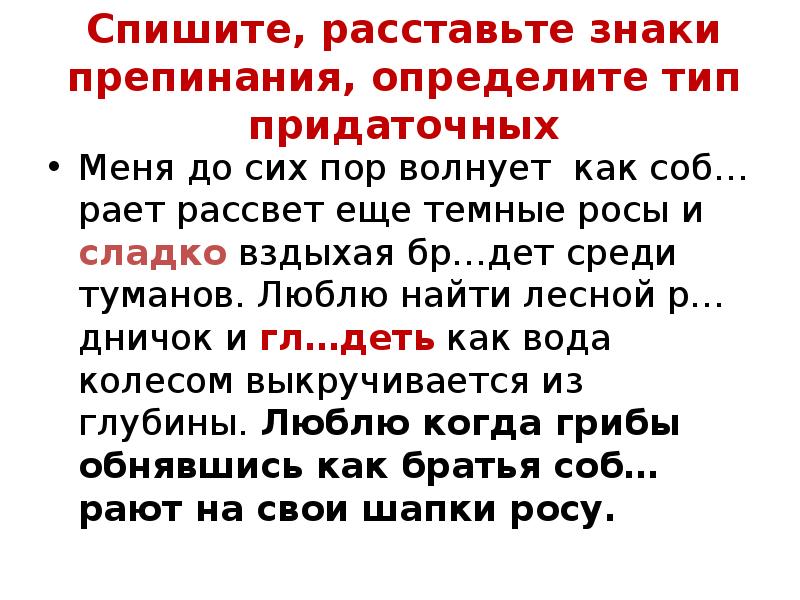 Спишите, расставьте знаки препинания, определите тип придаточных

• Меня до сих пор волнует как соб…рает рассвет еще темные росы и сладко вздыхая бр…дет среди туманов. Люблю найти лесной р…дничок и гл…деть как вода колесом выкручивается из глубины. Люблю когда грибы обнявшись как братья соб…рают на свои шапки росу.